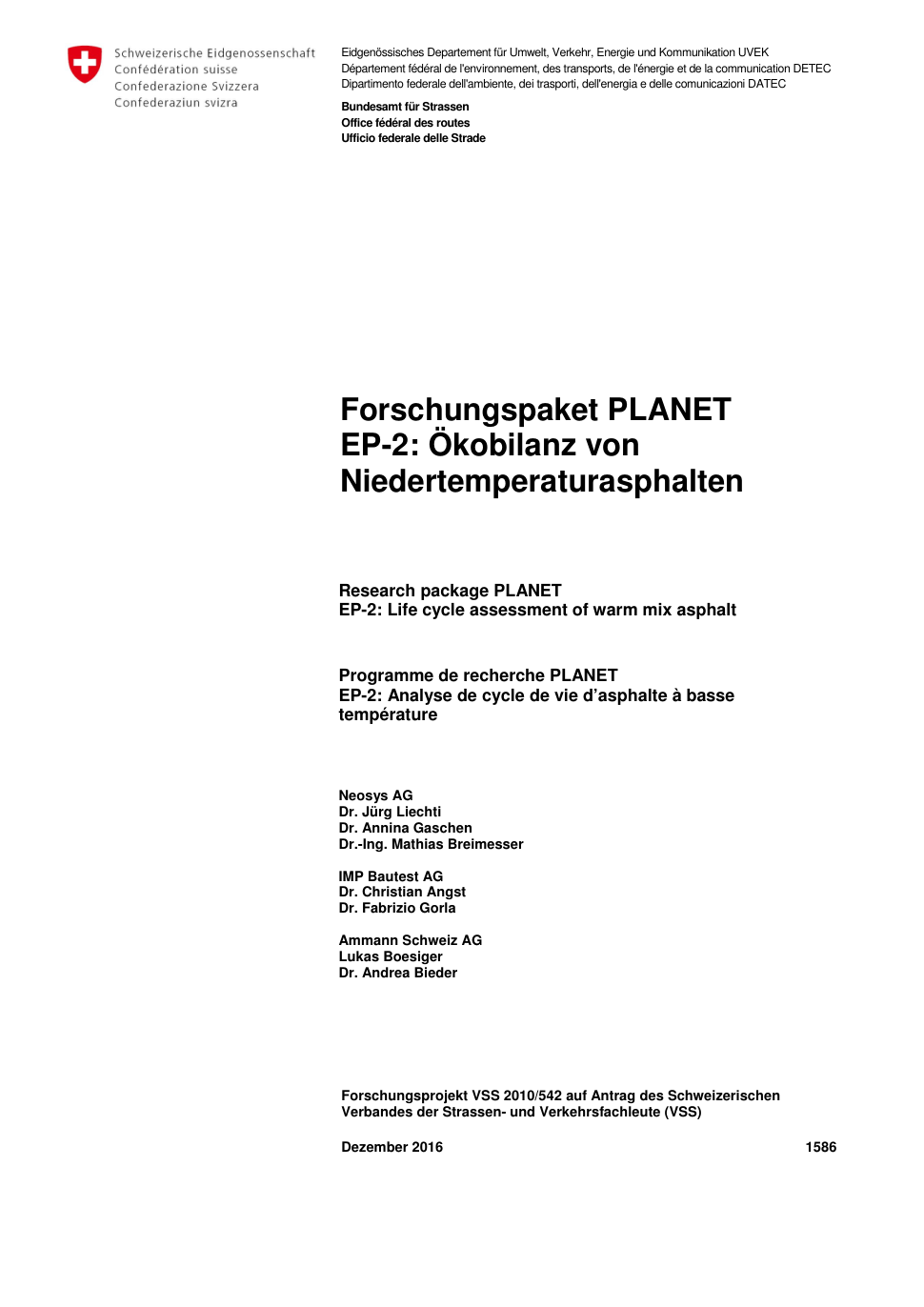 Schweizerische Eidgenossenschaft
Confédération suisse
Confederazione Svizzera
Confederaziun svizra

Eidgenössisches Departement für Umwelt, Verkehr, Energie und Kommunikation UVEK
Département fédéral de l'environnement, des transports, de l'énergie et de la communication DETEC
Dipartimento federale dell'ambiente, dei trasporti, dell'energia e delle comunicazioni DATEC

Bundesamt für Strassen
Office fédéral des routes
Ufficio federale delle Strade

Forschungspaket PLANET
EP-2: Ökobilanz von Niedertemperaturasphalten

Research package PLANET
EP-2: Life cycle assessment of warm mix asphalt

Programme de recherche PLANET
EP-2: Analyse de cycle de vie d'asphalte à basse température

Neosys AG
Dr. Jürg Liechti
Dr. Annina Gaschen
Dr.-Ing. Mathias Breimesser

IMP Bautest AG
Dr. Christian Angst
Dr. Fabrizio Gorla

Ammann Schweiz AG
Lukas Boesiger
Dr. Andrea Bieder

Forschungsprojekt VSS 2010/542 auf Antrag des Schweizerischen Verbandes der Strassen- und Verkehrsfachleute (VSS)

Dezember 2016

1586